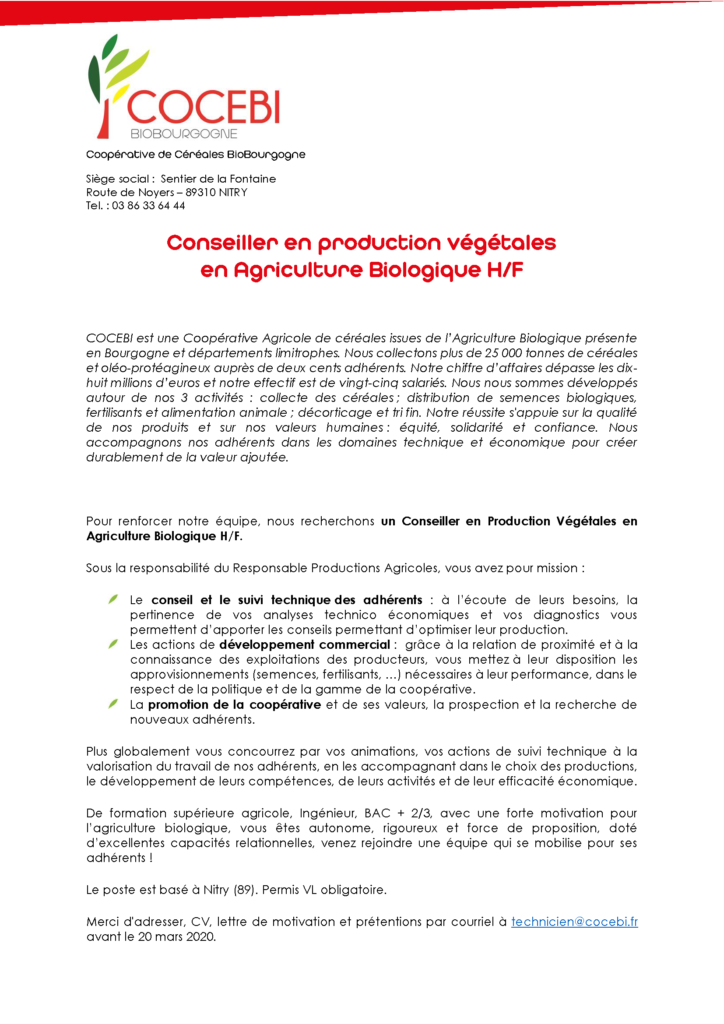 COCEBI
BIOBOURGOGNE

Coopérative de Céréales BioBourgogne

Siège social : Sentier de la Fontaine
Route de Noyers – 89310 NITRY
Tel. : 03 86 33 64 44

Conseiller en production végétales
en Agriculture Biologique H/F

COCEBI est une Coopérative Agricole de céréales issues de l'Agriculture Biologique présente en Bourgogne et départements limitrophes. Nous collectons plus de 25 000 tonnes de céréales et oléo-protéagineux auprès de deux cents adhérents. Notre chiffre d'affaires dépasse les dix-huit millions d'euros et notre effectif est de vingt-cinq salariés. Nous nous sommes développés autour de nos 3 activités : collecte des céréales ; distribution de semences biologiques, fertilisants et alimentation animale ; décorticage et tri fin. Notre réussite s'appuie sur la qualité de nos produits et sur nos valeurs humaines : équité, solidarité et confiance. Nous accompagnons nos adhérents dans les domaines technique et économique pour créer durablement de la valeur ajoutée.

Pour renforcer notre équipe, nous recherchons un Conseiller en Production Végétales en Agriculture Biologique H/F.

Sous la responsabilité du Responsable Productions Agricoles, vous avez pour mission :

Le conseil et le suivi technique des adhérents : à l'écoute de leurs besoins, la pertinence de vos analyses technico économiques et vos diagnostics vous permettent d'apporter les conseils permettant d'optimiser leur production.
Les actions de développement commercial : grâce à la relation de proximité et à la connaissance des exploitations des producteurs, vous mettez à leur disposition les approvisionnements (semences, fertilisants, …) nécessaires à leur performance, dans le respect de la politique et de la gamme de la coopérative.
La promotion de la coopérative et de ses valeurs, la prospection et la recherche de nouveaux adhérents.

Plus globalement vous concourrez par vos animations, vos actions de suivi technique à la valorisation du travail de nos adhérents, en les accompagnant dans le choix des productions, le développement de leurs compétences, de leurs activités et de leur efficacité économique.

De formation supérieure agricole, Ingénieur, BAC + 2/3, avec une forte motivation pour l'agriculture biologique, vous êtes autonome, rigoureux et force de proposition, doté d'excellentes capacités relationnelles, venez rejoindre une équipe qui se mobilise pour ses adhérents !

Le poste est basé à Nitry (89). Permis VL obligatoire.

Merci d'adresser, CV, lettre de motivation et prétentions par courriel à technicien@cocebi.fr avant le 20 mars 2020.